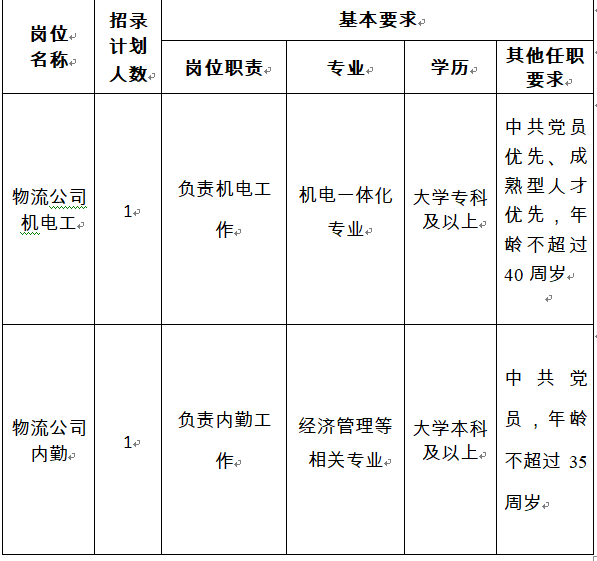 | 岗位名称 | 招录计划人数 | 基本要求 | | | |
|---|---|---|---|---|---|
| | | 岗位职责 | 专业 | 学历 | 其他任职要求 |
| 物流公司机电工 | 1 | 负责机电工作 | 机电一体化专业 | 大学专科及以上 | 中共党员优先、成熟型人才优先，年龄不超过40周岁 |
| 物流公司内勤 | 1 | 负责内勤工作 | 经济管理等相关专业 | 大学本科及以上 | 中共党员，年龄不超过35周岁 |